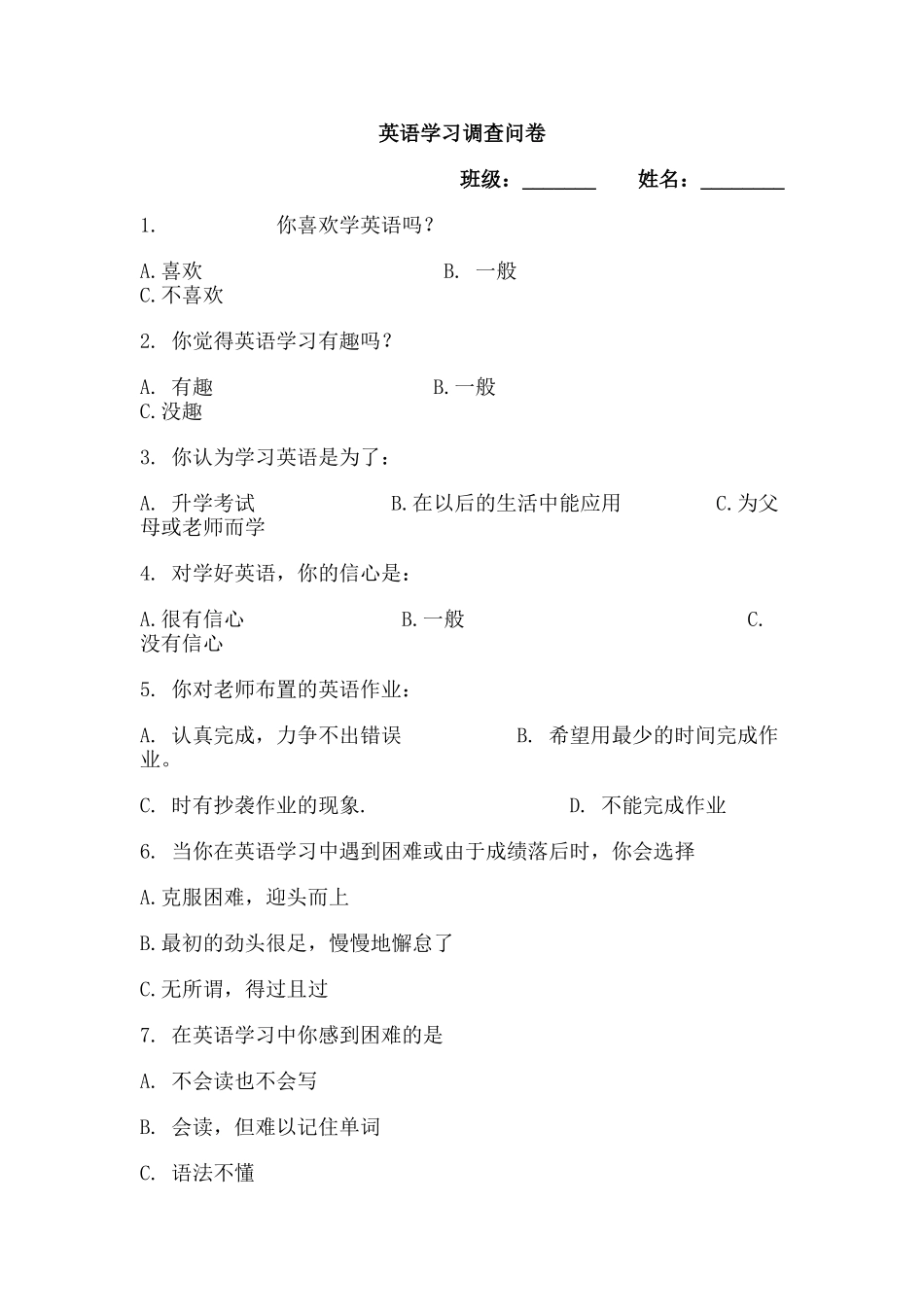 英语学习调查问卷

班级：_______ 姓名：________

1. 你喜欢学英语吗？

A.喜欢 B. 一般 C.不喜欢

2. 你觉得英语学习有趣吗？

A. 有趣 B.一般 C.没趣

3. 你认为学习英语是为了：

A. 升学考试 B.在以后的生活中能应用 C.为父母或老师而学

4. 对学好英语，你的信心是：

A.很有信心 B.一般 C.没有信心

5. 你对老师布置的英语作业：

A. 认真完成，力争不出错误 B. 希望用最少的时间完成作业。

C. 时有抄袭作业的现象. D. 不能完成作业

6. 当你在英语学习中遇到困难或由于成绩落后时，你会选择

A.克服困难，迎头而上

B.最初的劲头很足，慢慢地懈怠了

C.无所谓，得过且过

7. 在英语学习中你感到困难的是

A. 不会读也不会写

B. 会读，但难以记住单词

C. 语法不懂